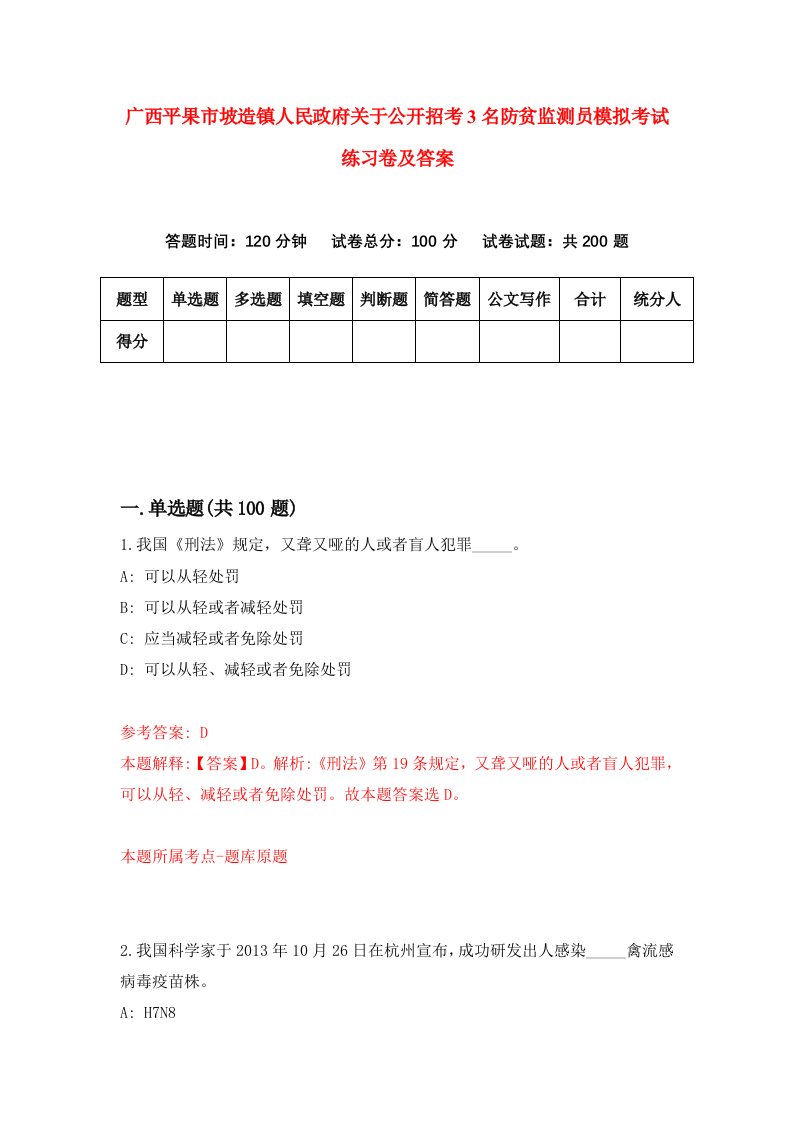 广西平果市坡造镇人民政府关于公开招考3名防贫监测员模拟考试练习卷及答案

答题时间：120分钟　　试卷总分：100分　　试卷试题：共200题

| 题型 | 单选题 | 多选题 | 填空题 | 判断题 | 简答题 | 公文写作 | 合计 | 统分人 |
|---|---|---|---|---|---|---|---|---|
| 得分 | | | | | | | | |

一.单选题(共100题)

1.我国《刑法》规定，又聋又哑的人或者盲人犯罪_____。

A: 可以从轻处罚

B: 可以从轻或者减轻处罚

C: 应当减轻或者免除处罚

D: 可以从轻、减轻或者免除处罚

参考答案: D

本题解释:【答案】D。解析:《刑法》第19条规定，又聋又哑的人或者盲人犯罪，可以从轻、减轻或者免除处罚。故本题答案选D。

本题所属考点-题库原题

2.我国科学家于2013年10月26日在杭州宣布，成功研发出人感染_____禽流感病毒疫苗株。

A: H7N8